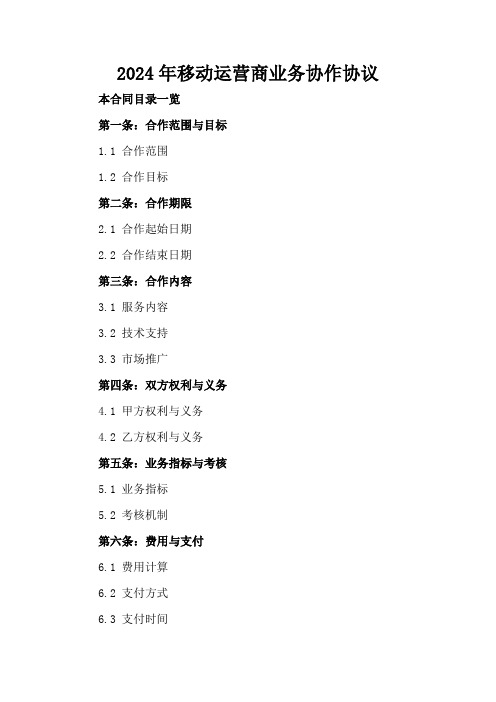 2024年移动运营商业务协作协议

本合同目录一览

第一条：合作范围与目标

1.1 合作范围

1.2 合作目标

第二条：合作期限

2.1 合作起始日期

2.2 合作结束日期

第三条：合作内容

3.1 服务内容

3.2 技术支持

3.3 市场推广

第四条：双方权利与义务

4.1 甲方权利与义务

4.2 乙方权利与义务

第五条：业务指标与考核

5.1 业务指标

5.2 考核机制

第六条：费用与支付

6.1 费用计算

6.2 支付方式

6.3 支付时间